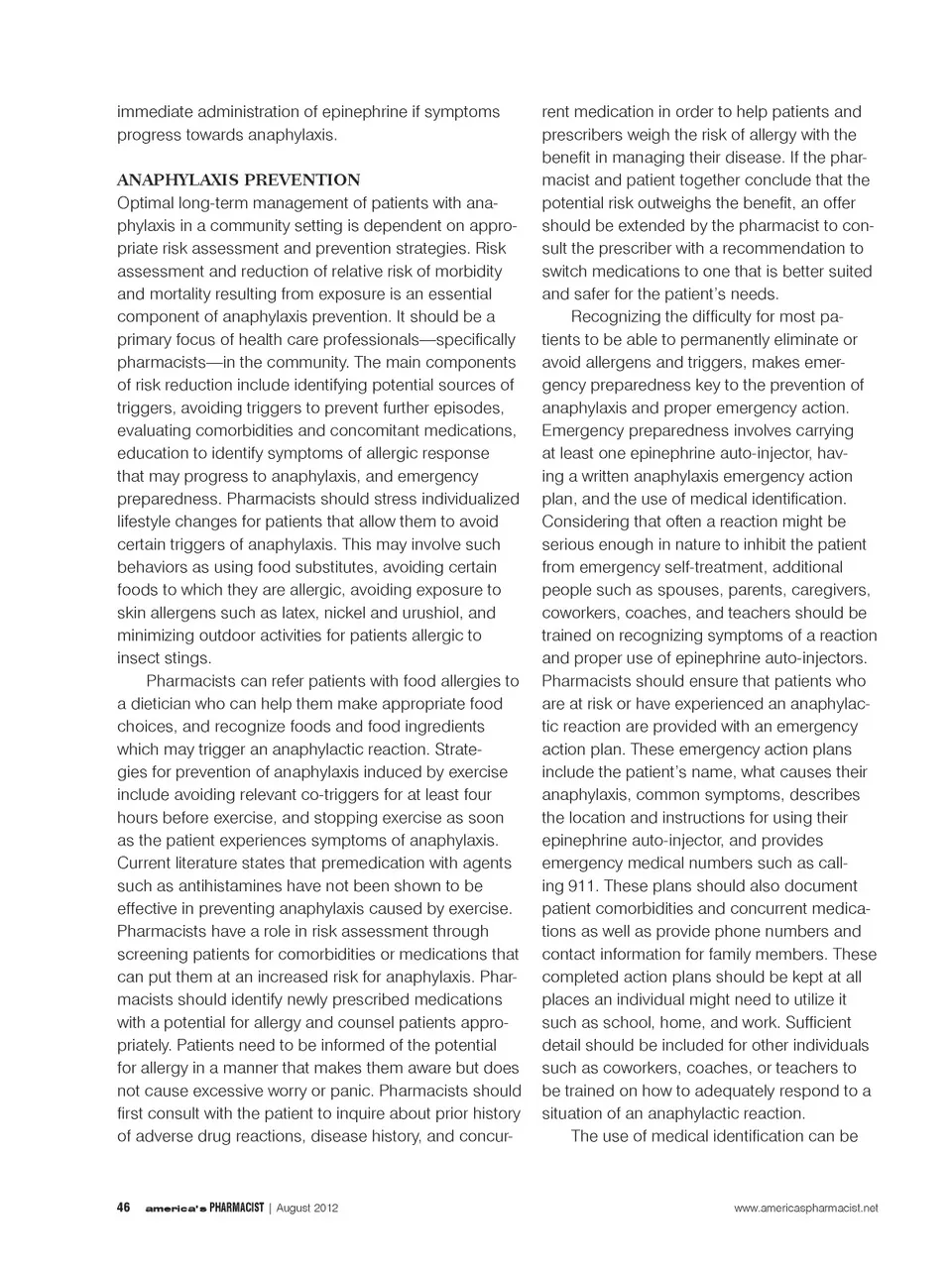 immediate administration of epinephrine if symptoms progress towards anaphylaxis.

ANAPHYLAXIS PREVENTION
Optimal long-term management of patients with anaphylaxis in a community setting is dependent on appropriate risk assessment and prevention strategies. Risk assessment and reduction of relative risk of morbidity and mortality resulting from exposure is an essential component of anaphylaxis prevention. It should be a primary focus of health care professionals—specifically pharmacists—in the community. The main components of risk reduction include identifying potential sources of triggers, avoiding triggers to prevent further episodes, evaluating comorbidities and concomitant medications, education to identify symptoms of allergic response that may progress to anaphylaxis, and emergency preparedness. Pharmacists should stress individualized lifestyle changes for patients that allow them to avoid certain triggers of anaphylaxis. This may involve such behaviors as using food substitutes, avoiding certain foods to which they are allergic, avoiding exposure to skin allergens such as latex, nickel and urushiol, and minimizing outdoor activities for patients allergic to insect stings.

Pharmacists can refer patients with food allergies to a dietician who can help them make appropriate food choices, and recognize foods and food ingredients which may trigger an anaphylactic reaction. Strategies for prevention of anaphylaxis induced by exercise include avoiding relevant co-triggers for at least four hours before exercise, and stopping exercise as soon as the patient experiences symptoms of anaphylaxis. Current literature states that premedication with agents such as antihistamines have not been shown to be effective in preventing anaphylaxis caused by exercise. Pharmacists have a role in risk assessment through screening patients for comorbidities or medications that can put them at an increased risk for anaphylaxis. Pharmacists should identify newly prescribed medications with a potential for allergy and counsel patients appropriately. Patients need to be informed of the potential for allergy in a manner that makes them aware but does not cause excessive worry or panic. Pharmacists should first consult with the patient to inquire about prior history of adverse drug reactions, disease history, and concurrent medication in order to help patients and prescribers weigh the risk of allergy with the benefit in managing their disease. If the pharmacist and patient together conclude that the potential risk outweighs the benefit, an offer should be extended by the pharmacist to consult the prescriber with a recommendation to switch medications to one that is better suited and safer for the patient's needs.

Recognizing the difficulty for most patients to be able to permanently eliminate or avoid allergens and triggers, makes emergency preparedness key to the prevention of anaphylaxis and proper emergency action. Emergency preparedness involves carrying at least one epinephrine auto-injector, having a written anaphylaxis emergency action plan, and the use of medical identification. Considering that often a reaction might be serious enough in nature to inhibit the patient from emergency self-treatment, additional people such as spouses, parents, caregivers, coworkers, coaches, and teachers should be trained on recognizing symptoms of a reaction and proper use of epinephrine auto-injectors. Pharmacists should ensure that patients who are at risk or have experienced an anaphylactic reaction are provided with an emergency action plan. These emergency action plans include the patient's name, what causes their anaphylaxis, common symptoms, describes the location and instructions for using their epinephrine auto-injector, and provides emergency medical numbers such as calling 911. These plans should also document patient comorbidities and concurrent medications as well as provide phone numbers and contact information for family members. These completed action plans should be kept at all places an individual might need to utilize it such as school, home, and work. Sufficient detail should be included for other individuals such as coworkers, coaches, or teachers to be trained on how to adequately respond to a situation of an anaphylactic reaction.

The use of medical identification can be

46 america's PHARMACIST | August 2012 www.americaspharmacist.net